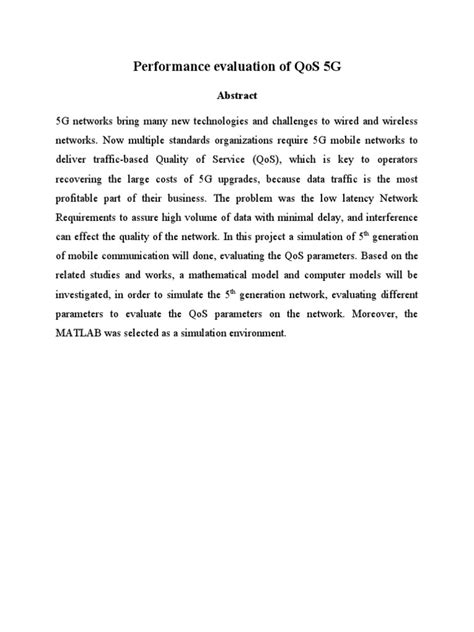 Performance evaluation of QoS 5G

Abstract

5G networks bring many new technologies and challenges to wired and wireless networks. Now multiple standards organizations require 5G mobile networks to deliver traffic-based Quality of Service (QoS), which is key to operators recovering the large costs of 5G upgrades, because data traffic is the most profitable part of their business. The problem was the low latency Network Requirements to assure high volume of data with minimal delay, and interference can effect the quality of the network. In this project a simulation of 5$^{th}$ generation of mobile communication will done, evaluating the QoS parameters. Based on the related studies and works, a mathematical model and computer models will be investigated, in order to simulate the 5$^{th}$ generation network, evaluating different parameters to evaluate the QoS parameters on the network. Moreover, the MATLAB was selected as a simulation environment.